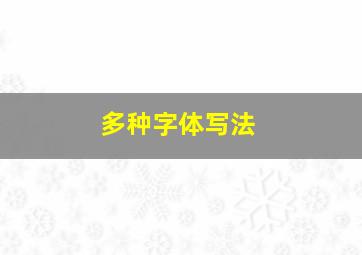 多种字体写法